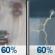 60%

60%